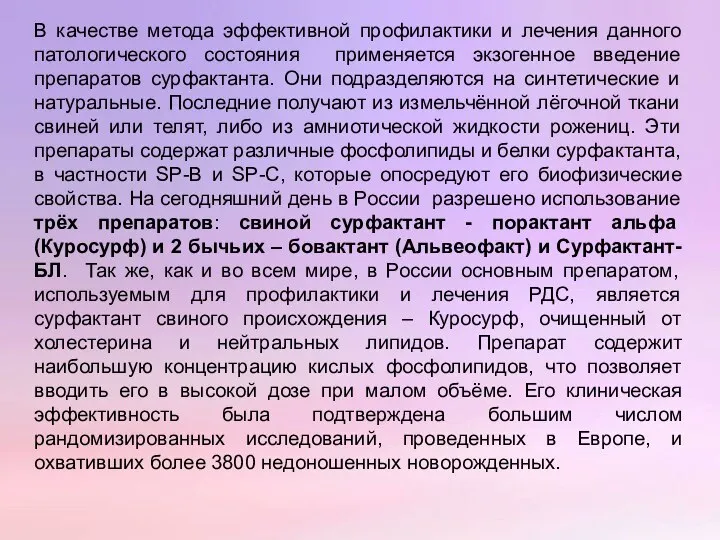 В качестве метода эффективной профилактики и лечения данного патологического состояния применяется экзогенное введение препаратов сурфактанта. Они подразделяются на синтетические и натуральные. Последние получают из измельчённой лёгочной ткани свиней или телят, либо из амниотической жидкости рожениц. Эти препараты содержат различные фосфолипиды и белки сурфактанта, в частности SP-B и SP-C, которые опосредуют его биофизические свойства. На сегодняшний день в России разрешено использование трёх препаратов: свиной сурфактант - порактант альфа (Куросурф) и 2 бычьих – бовактант (Альвеофакт) и Сурфактант-БЛ. Так же, как и во всем мире, в России основным препаратом, используемым для профилактики и лечения РДС, является сурфактант свиного происхождения – Куросурф, очищенный от холестерина и нейтральных липидов. Препарат содержит наибольшую концентрацию кислых фосфолипидов, что позволяет вводить его в высокой дозе при малом объёме. Его клиническая эффективность была подтверждена большим числом рандомизированных исследований, проведенных в Европе, и охвативших более 3800 недоношенных новорожденных.